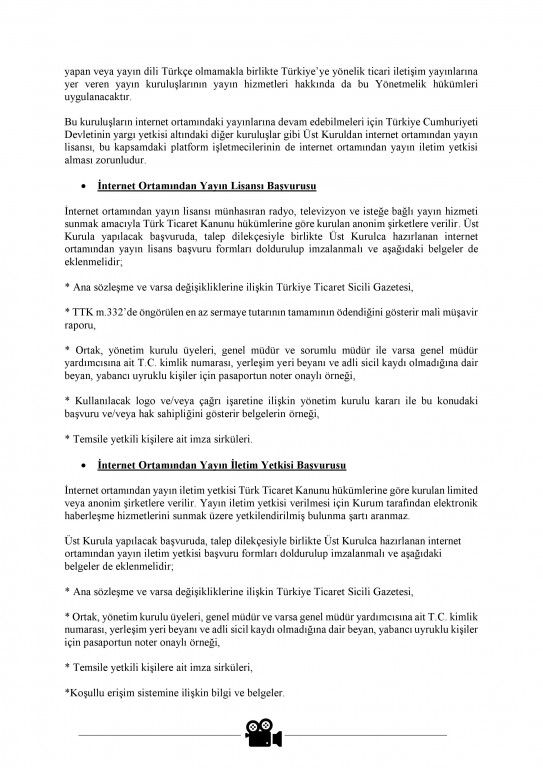 yapan veya yayın dili Türkçe olmamakla birlikte Türkiye'ye yönelik ticari iletişim yayınlarına yer veren yayın kuruluşlarının yayın hizmetleri hakkında da bu Yönetmelik hükümleri uygulanacaktır.

Bu kuruluşların internet ortamındaki yayınlarına devam edebilmeleri için Türkiye Cumhuriyeti Devletinin yargı yetkisi altındaki diğer kuruluşlar gibi Üst Kuruldan internet ortamından yayın lisansı, bu kapsamdaki platform işletmecilerinin de internet ortamından yayın iletim yetkisi alması zorunludur.

• İnternet Ortamından Yayın Lisansı Başvurusu

İnternet ortamından yayın lisansı münhasıran radyo, televizyon ve isteğe bağlı yayın hizmeti sunmak amacıyla Türk Ticaret Kanunu hükümlerine göre kurulan anonim şirketlere verilir. Üst Kurula yapılacak başvuruda, talep dilekçesiyle birlikte Üst Kurulca hazırlanan internet ortamından yayın lisans başvuru formları doldurulup imzalanmalı ve aşağıdaki belgeler de eklenmelidir;

* Ana sözleşme ve varsa değişikliklerine ilişkin Türkiye Ticaret Sicili Gazetesi,

* TTK m.332'de öngörülen en az sermaye tutarının tamamının ödendiğini gösterir mali müşavir raporu,

* Ortak, yönetim kurulu üyeleri, genel müdür ve sorumlu müdür ile varsa genel müdür yardımcısına ait T.C. kimlik numarası, yerleşim yeri beyanı ve adli sicil kaydı olmadığına dair beyan, yabancı uyruklu kişiler için pasaportun noter onaylı örneği,

* Kullanılacak logo ve/veya çağrı işaretine ilişkin yönetim kurulu kararı ile bu konudaki başvuru ve/veya hak sahipliğini gösterir belgelerin örneği,

* Temsile yetkili kişilere ait imza sirküleri.

• İnternet Ortamından Yayın İletim Yetkisi Başvurusu

İnternet ortamından yayın iletim yetkisi Türk Ticaret Kanunu hükümlerine göre kurulan limited veya anonim şirketlere verilir. Yayın iletim yetkisi verilmesi için Kurum tarafından elektronik haberleşme hizmetlerini sunmak üzere yetkilendirilmiş bulunma şartı aranmaz.

Üst Kurula yapılacak başvuruda, talep dilekçesiyle birlikte Üst Kurulca hazırlanan internet ortamından yayın iletim yetkisi başvuru formları doldurulup imzalanmalı ve aşağıdaki belgeler de eklenmelidir;

* Ana sözleşme ve varsa değişikliklerine ilişkin Türkiye Ticaret Sicili Gazetesi,

* Ortak, yönetim kurulu üyeleri, genel müdür ve varsa genel müdür yardımcısına ait T.C. kimlik numarası, yerleşim yeri beyanı ve adli sicil kaydı olmadığına dair beyan, yabancı uyruklu kişiler için pasaportun noter onaylı örneği,

* Temsile yetkili kişilere ait imza sirküleri,

*Koşullu erişim sistemine ilişkin bilgi ve belgeler.